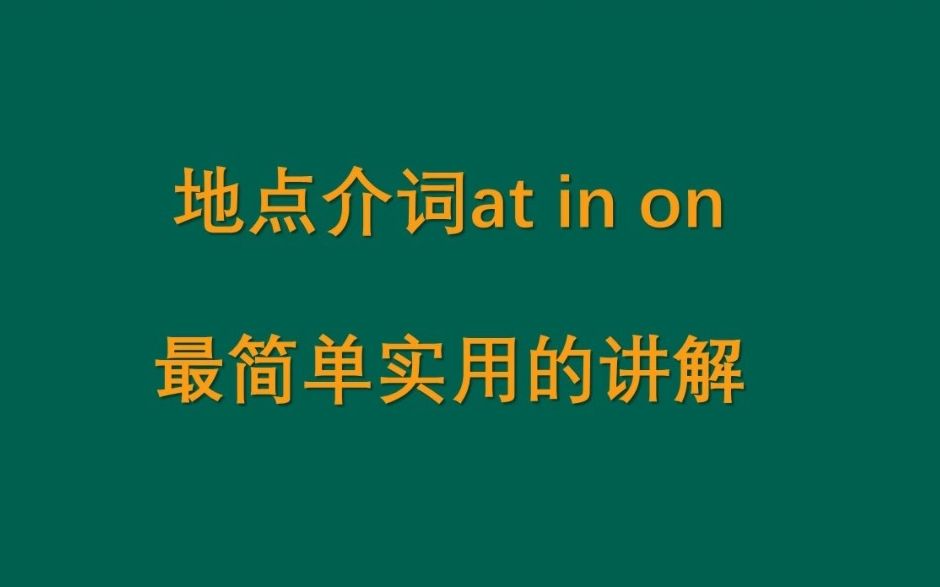 地点介词at in on

最简单实用的讲解